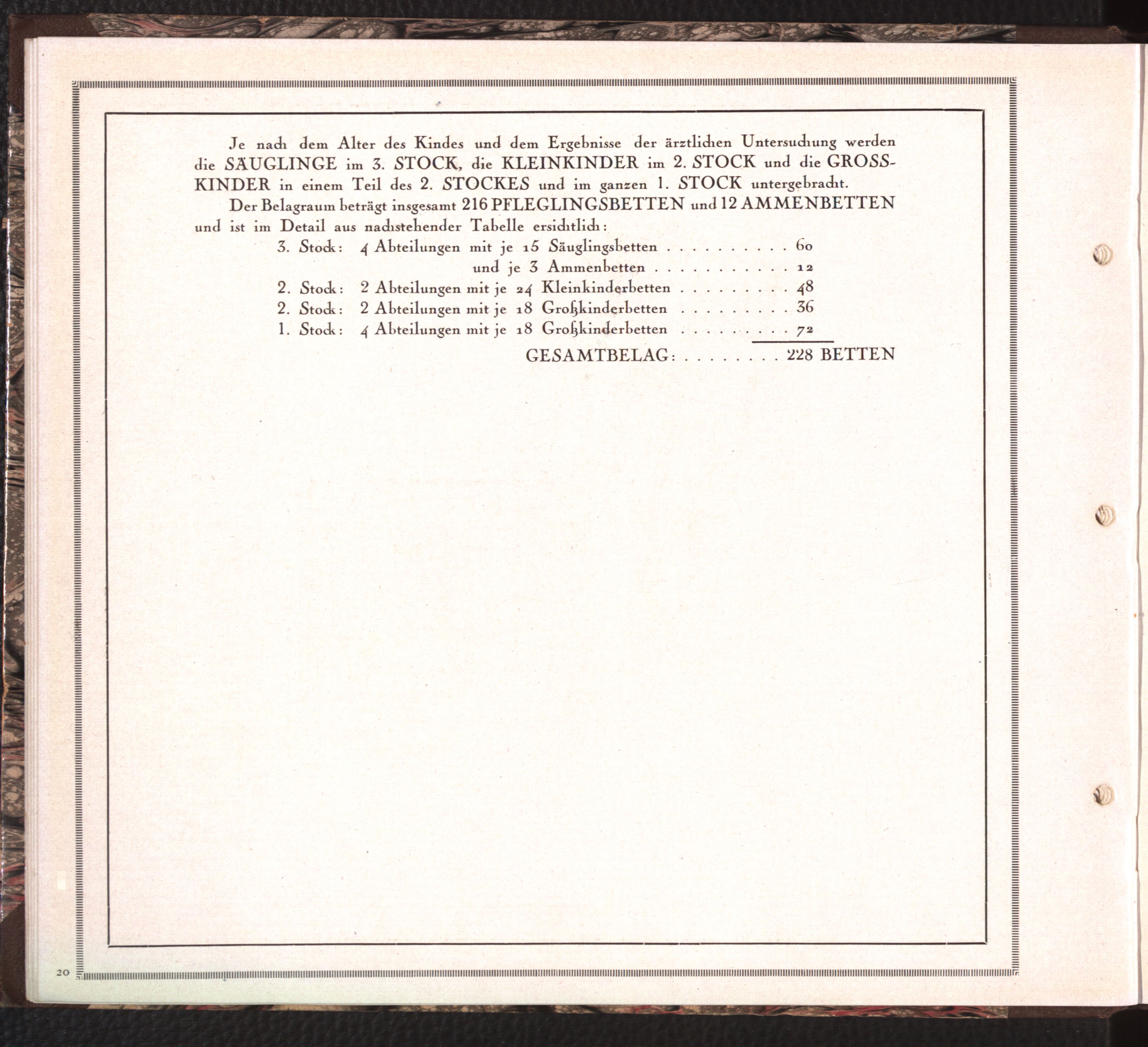 Je nach dem Alter des Kindes und dem Ergebnisse der ärztlichen Untersuchung werden die SÄUGLINGE im 3. STOCK, die KLEINKINDER im 2. STOCK und die GROSSKINDER in einem Teil des 2. STOCKES und im ganzen 1. STOCK untergebracht.

Der Belagraum beträgt insgesamt 216 PFLEGLINGSBETTEN und 12 AMMENBETTEN und ist im Detail aus nachstehender Tabelle ersichtlich:

3. Stock: 4 Abteilungen mit je 15 Säuglingsbetten 60
und je 3 Ammenbetten 12
2. Stock: 2 Abteilungen mit je 24 Kleinkinderbetten 48
2. Stock: 2 Abteilungen mit je 18 Großkinderbetten 36
1. Stock: 4 Abteilungen mit je 18 Großkinderbetten 72

GESAMTBELAG: 228 BETTEN

20